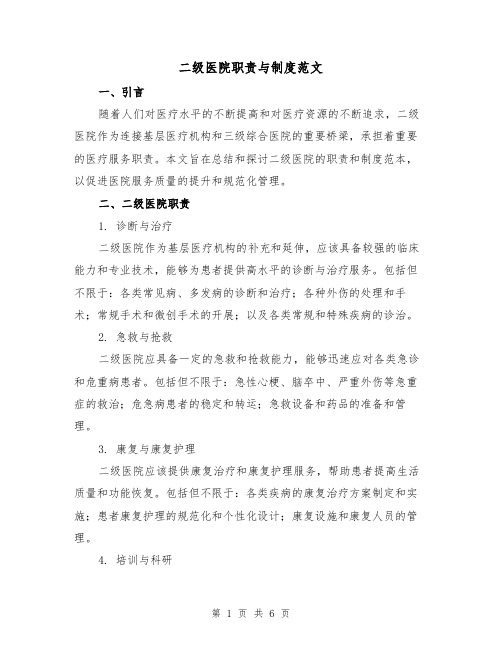 二级医院职责与制度范文

一、引言

随着人们对医疗水平的不断提高和对医疗资源的不断追求，二级医院作为连接基层医疗机构和三级综合医院的重要桥梁，承担着重要的医疗服务职责。本文旨在总结和探讨二级医院的职责和制度范本，以促进医院服务质量的提升和规范化管理。

二、二级医院职责

1. 诊断与治疗

二级医院作为基层医疗机构的补充和延伸，应该具备较强的临床能力和专业技术，能够为患者提供高水平的诊断与治疗服务。包括但不限于：各类常见病、多发病的诊断和治疗；各种外伤的处理和手术；常规手术和微创手术的开展；以及各类常规和特殊疾病的诊治。

2. 急救与抢救

二级医院应具备一定的急救和抢救能力，能够迅速应对各类急诊和危重病患者。包括但不限于：急性心梗、脑卒中、严重外伤等急重症的救治；危急病患者的稳定和转运；急救设备和药品的准备和管理。

3. 康复与康复护理

二级医院应该提供康复治疗和康复护理服务，帮助患者提高生活质量和功能恢复。包括但不限于：各类疾病的康复治疗方案制定和实施；患者康复护理的规范化和个性化设计；康复设施和康复人员的管理。

4. 培训与科研

第 1 页 共 6 页